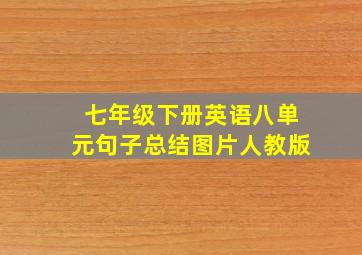 七年级下册英语八单元句子总结图片人教版